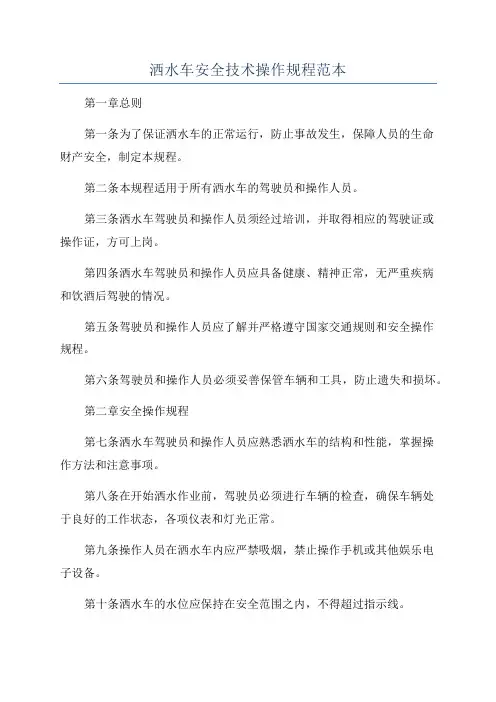 洒水车安全技术操作规程范本

第一章总则

第一条为了保证洒水车的正常运行，防止事故发生，保障人员的生命财产安全，制定本规程。

第二条本规程适用于所有洒水车的驾驶员和操作人员。

第三条洒水车驾驶员和操作人员须经过培训，并取得相应的驾驶证或操作证，方可上岗。

第四条洒水车驾驶员和操作人员应具备健康、精神正常，无严重疾病和饮酒后驾驶的情况。

第五条驾驶员和操作人员应了解并严格遵守国家交通规则和安全操作规程。

第六条驾驶员和操作人员必须妥善保管车辆和工具，防止遗失和损坏。

第二章安全操作规程

第七条洒水车驾驶员和操作人员应熟悉洒水车的结构和性能，掌握操作方法和注意事项。

第八条在开始洒水作业前，驾驶员必须进行车辆的检查，确保车辆处于良好的工作状态，各项仪表和灯光正常。

第九条操作人员在洒水车内应严禁吸烟，禁止操作手机或其他娱乐电子设备。

第十条洒水车的水位应保持在安全范围之内，不得超过指示线。